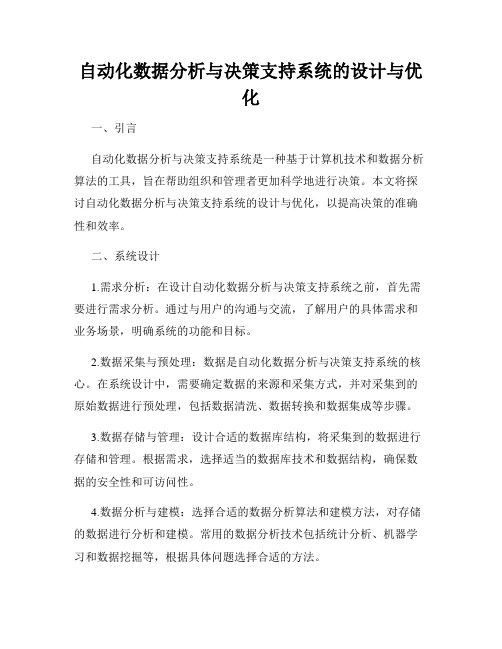 自动化数据分析与决策支持系统的设计与优化

一、引言

自动化数据分析与决策支持系统是一种基于计算机技术和数据分析算法的工具，旨在帮助组织和管理者更加科学地进行决策。本文将探讨自动化数据分析与决策支持系统的设计与优化，以提高决策的准确性和效率。

二、系统设计

1.需求分析：在设计自动化数据分析与决策支持系统之前，首先需要进行需求分析。通过与用户的沟通与交流，了解用户的具体需求和业务场景，明确系统的功能和目标。

2.数据采集与预处理：数据是自动化数据分析与决策支持系统的核心。在系统设计中，需要确定数据的来源和采集方式，并对采集到的原始数据进行预处理，包括数据清洗、数据转换和数据集成等步骤。

3.数据存储与管理：设计合适的数据库结构，将采集到的数据进行存储和管理。根据需求，选择适当的数据库技术和数据结构，确保数据的安全性和可访问性。

4.数据分析与建模：选择合适的数据分析算法和建模方法，对存储的数据进行分析和建模。常用的数据分析技术包括统计分析、机器学习和数据挖掘等，根据具体问题选择合适的方法。